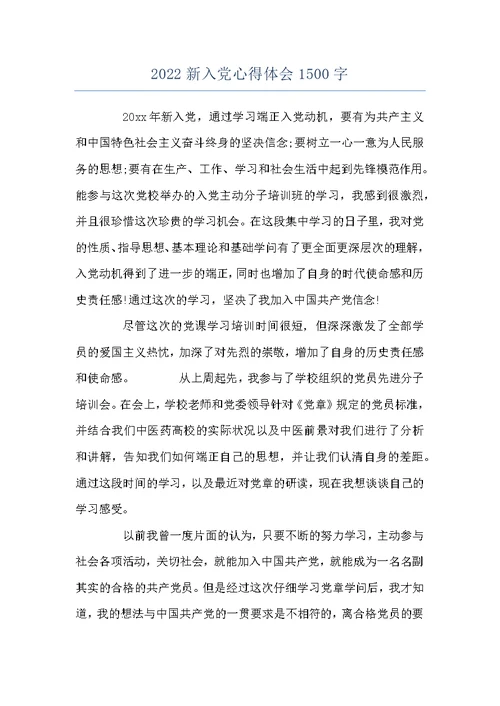 2022 新入党心得体会 1500 字

20xx 年新入党，通过学习端正入党动机，要有为共产主义和中国特色社会主义奋斗终身的坚决信念;要树立一心一意为人民服务的思想;要有在生产、工作、学习和社会生活中起到先锋模范作用。能参与这次党校举办的入党主动分子培训班的学习，我感到很激烈，并且很珍惜这次珍贵的学习机会。在这段集中学习的日子里，我对党的性质、指导思想、基本理论和基础学问有了更全面更深层次的理解，入党动机得到了进一步的端正，同时也增加了自身的时代使命感和历史责任感!通过这次的学习，坚决了我加入中国共产党信念!

尽管这次的党课学习培训时间很短，但深深激发了全部学员的爱国主义热忱，加深了对先烈的崇敬，增加了自身的历史责任感和使命感。　　　从上周起先，我参与了学校组织的党员先进分子培训会。在会上，学校老师和党委领导针对《党章》规定的党员标准，并结合我们中医药高校的实际状况以及中医前景对我们进行了分析和讲解，告知我们如何端正自己的思想，并让我们认清自身的差距。通过这段时间的学习，以及最近对党章的研读，现在我想谈谈自己的学习感受。

以前我曾一度片面的认为，只要不断的努力学习，主动参与社会各项活动，关切社会，就能加入中国共产党，就能成为一名名副其实的合格的共产党员。但是经过这次仔细学习党章学问后，我才知道，我的想法与中国共产党的一贯要求是不相符的，离合格党员的要